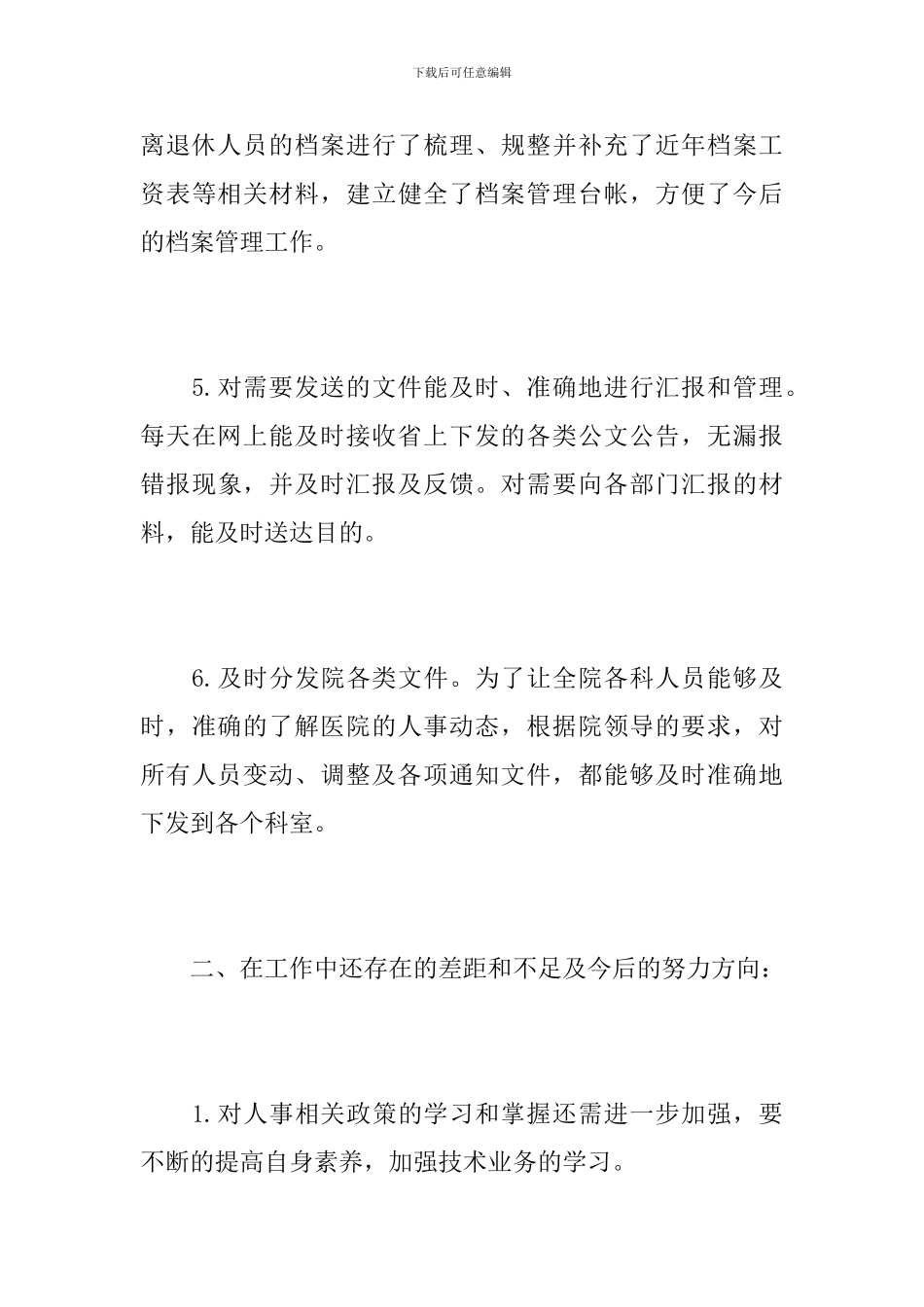 下载后可任意编辑

离退休人员的档案进行了梳理、规整并补充了近年档案工资表等相关材料，建立健全了档案管理台帐，方便了今后的档案管理工作。

5.对需要发送的文件能及时、准确地进行汇报和管理。每天在网上能及时接收省上下发的各类公文公告，无漏报错报现象，并及时汇报及反馈。对需要向各部门汇报的材料，能及时送达目的。

6.及时分发院各类文件。为了让全院各科人员能够及时，准确的了解医院的人事动态，根据院领导的要求，对所有人员变动、调整及各项通知文件，都能够及时准确地下发到各个科室。

二、在工作中还存在的差距和不足及今后的努力方向：

1.对人事相关政策的学习和掌握还需进一步加强，要不断的提高自身素养，加强技术业务的学习。